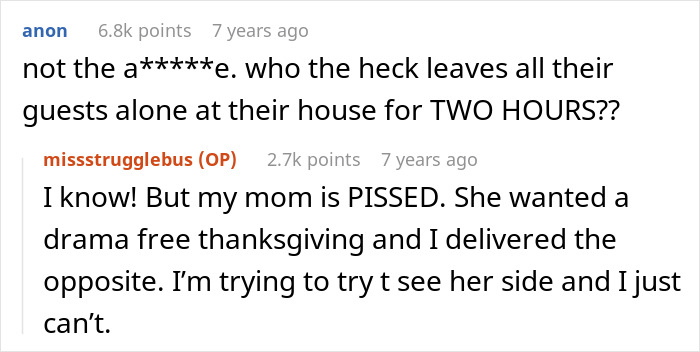 anon 6.8k points 7 years ago

not the a*****e. who the heck leaves all their guests alone at their house for TWO HOURS??

missstrugglebus (OP) 2.7k points 7 years ago

I know! But my mom is PISSED. She wanted a drama free thanksgiving and I delivered the opposite. I'm trying to try t see her side and I just can't.